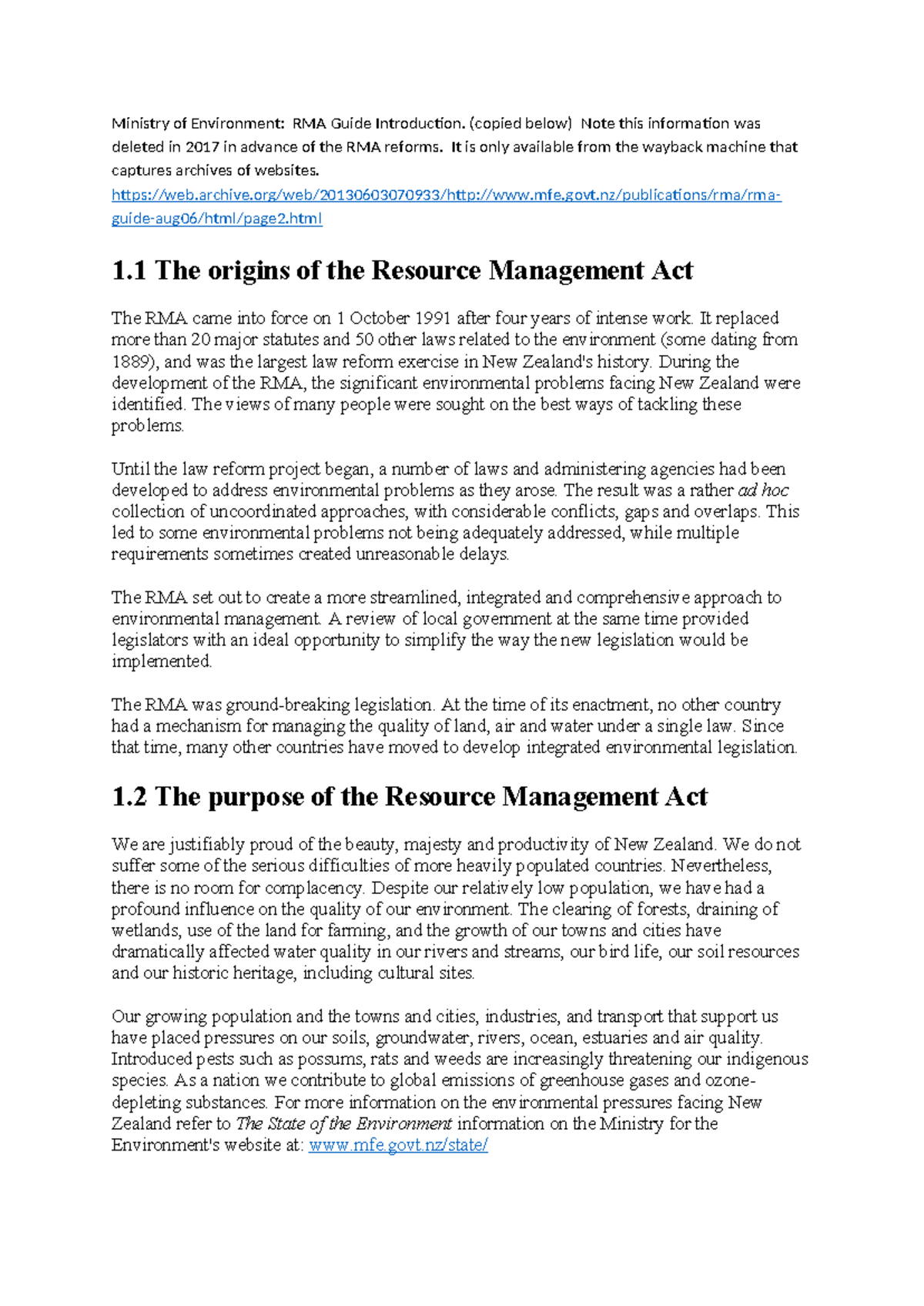 Ministry of Environment: RMA Guide Introduction. (copied below) Note this information was deleted in 2017 in advance of the RMA reforms. It is only available from the wayback machine that captures archives of websites.

https://web.archive.org/web/20130603070933/http://www.mfe.govt.nz/publications/rma/rma-guide-aug06/html/page2.html

1.1 The origins of the Resource Management Act

The RMA came into force on 1 October 1991 after four years of intense work. It replaced more than 20 major statutes and 50 other laws related to the environment (some dating from 1889), and was the largest law reform exercise in New Zealand's history. During the development of the RMA, the significant environmental problems facing New Zealand were identified. The views of many people were sought on the best ways of tackling these problems.

Until the law reform project began, a number of laws and administering agencies had been developed to address environmental problems as they arose. The result was a rather ad hoc collection of uncoordinated approaches, with considerable conflicts, gaps and overlaps. This led to some environmental problems not being adequately addressed, while multiple requirements sometimes created unreasonable delays.

The RMA set out to create a more streamlined, integrated and comprehensive approach to environmental management. A review of local government at the same time provided legislators with an ideal opportunity to simplify the way the new legislation would be implemented.

The RMA was ground-breaking legislation. At the time of its enactment, no other country had a mechanism for managing the quality of land, air and water under a single law. Since that time, many other countries have moved to develop integrated environmental legislation.

1.2 The purpose of the Resource Management Act

We are justifiably proud of the beauty, majesty and productivity of New Zealand. We do not suffer some of the serious difficulties of more heavily populated countries. Nevertheless, there is no room for complacency. Despite our relatively low population, we have had a profound influence on the quality of our environment. The clearing of forests, draining of wetlands, use of the land for farming, and the growth of our towns and cities have dramatically affected water quality in our rivers and streams, our bird life, our soil resources and our historic heritage, including cultural sites.

Our growing population and the towns and cities, industries, and transport that support us have placed pressures on our soils, groundwater, rivers, ocean, estuaries and air quality. Introduced pests such as possums, rats and weeds are increasingly threatening our indigenous species. As a nation we contribute to global emissions of greenhouse gases and ozone-depleting substances. For more information on the environmental pressures facing New Zealand refer to The State of the Environment information on the Ministry for the Environment's website at: www.mfe.govt.nz/state/